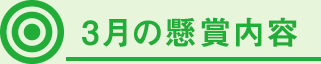 3月の懸賞内容